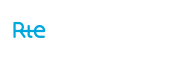 Rte